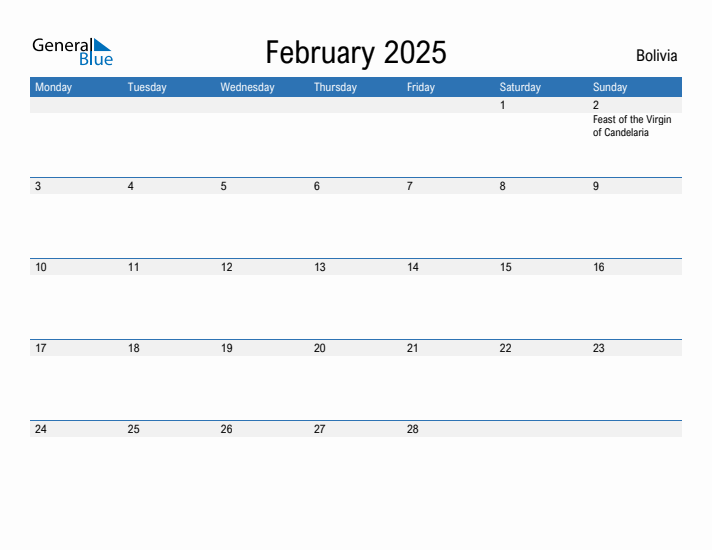 General Blue

February 2025

Bolivia

| Monday | Tuesday | Wednesday | Thursday | Friday | Saturday | Sunday |
|---|---|---|---|---|---|---|
| | | | | | 1 | 2 Feast of the Virgin of Candelaria |
| 3 | 4 | 5 | 6 | 7 | 8 | 9 |
| 10 | 11 | 12 | 13 | 14 | 15 | 16 |
| 17 | 18 | 19 | 20 | 21 | 22 | 23 |
| 24 | 25 | 26 | 27 | 28 | | |